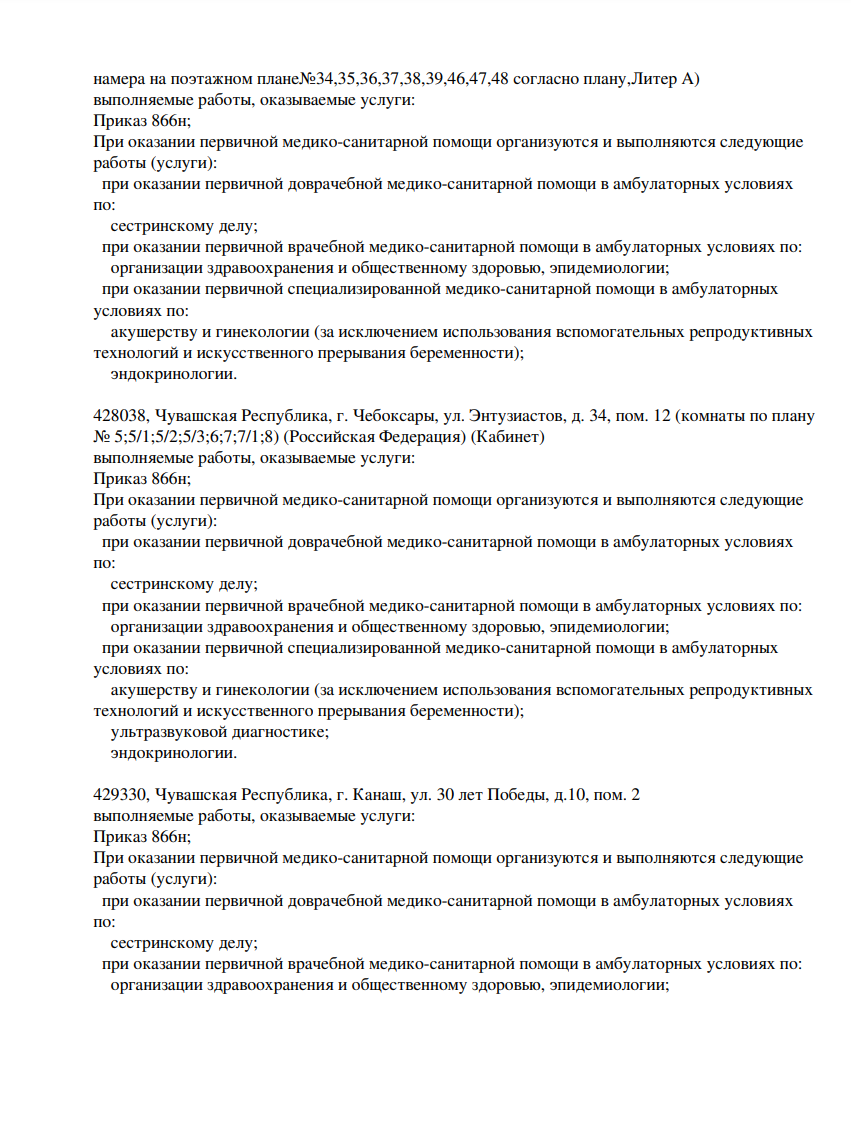 намера на поэтажном плане№34,35,36,37,38,39,46,47,48 согласно плану,Литер А)
выполняемые работы, оказываемые услуги:
Приказ 866н;
При оказании первичной медико-санитарной помощи организуются и выполняются следующие работы (услуги):
при оказании первичной доврачебной медико-санитарной помощи в амбулаторных условиях по:
сестринскому делу;
при оказании первичной врачебной медико-санитарной помощи в амбулаторных условиях по:
организации здравоохранения и общественному здоровью, эпидемиологии;
при оказании первичной специализированной медико-санитарной помощи в амбулаторных условиях по:
акушерству и гинекологии (за исключением использования вспомогательных репродуктивных технологий и искусственного прерывания беременности);
эндокринологии.

428038, Чувашская Республика, г. Чебоксары, ул. Энтузиастов, д. 34, пом. 12 (комнаты по плану № 5;5/1;5/2;5/3;6;7;7/1;8) (Российская Федерация) (Кабинет)
выполняемые работы, оказываемые услуги:
Приказ 866н;
При оказании первичной медико-санитарной помощи организуются и выполняются следующие работы (услуги):
при оказании первичной доврачебной медико-санитарной помощи в амбулаторных условиях по:
сестринскому делу;
при оказании первичной врачебной медико-санитарной помощи в амбулаторных условиях по:
организации здравоохранения и общественному здоровью, эпидемиологии;
при оказании первичной специализированной медико-санитарной помощи в амбулаторных условиях по:
акушерству и гинекологии (за исключением использования вспомогательных репродуктивных технологий и искусственного прерывания беременности);
ультразвуковой диагностике;
эндокринологии.

429330, Чувашская Республика, г. Канаш, ул. 30 лет Победы, д.10, пом. 2
выполняемые работы, оказываемые услуги:
Приказ 866н;
При оказании первичной медико-санитарной помощи организуются и выполняются следующие работы (услуги):
при оказании первичной доврачебной медико-санитарной помощи в амбулаторных условиях по:
сестринскому делу;
при оказании первичной врачебной медико-санитарной помощи в амбулаторных условиях по:
организации здравоохранения и общественному здоровью, эпидемиологии;